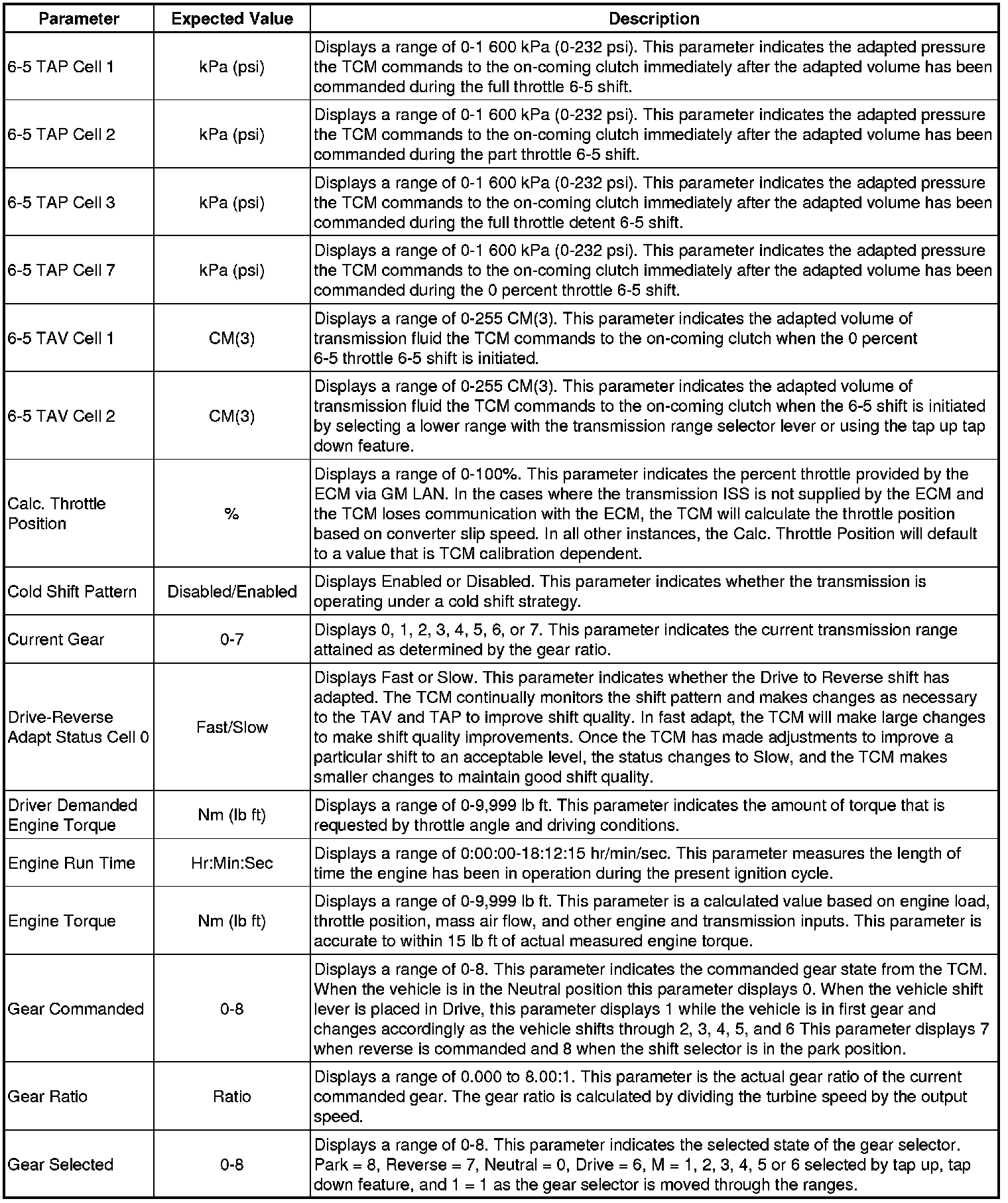 | Parameter | Expected Value | Description |
|---|---|---|
| 6-5 TAP Cell 1 | kPa (psi) | Displays a range of 0-1 600 kPa (0-232 psi). This parameter indicates the adapted pressure the TCM commands to the on-coming clutch immediately after the adapted volume has been commanded during the full throttle 6-5 shift. |
| 6-5 TAP Cell 2 | kPa (psi) | Displays a range of 0-1 600 kPa (0-232 psi). This parameter indicates the adapted pressure the TCM commands to the on-coming clutch immediately after the adapted volume has been commanded during the part throttle 6-5 shift. |
| 6-5 TAP Cell 3 | kPa (psi) | Displays a range of 0-1 600 kPa (0-232 psi). This parameter indicates the adapted pressure the TCM commands to the on-coming clutch immediately after the adapted volume has been commanded during the full throttle detent 6-5 shift. |
| 6-5 TAP Cell 7 | kPa (psi) | Displays a range of 0-1 600 kPa (0-232 psi). This parameter indicates the adapted pressure the TCM commands to the on-coming clutch immediately after the adapted volume has been commanded during the 0 percent throttle 6-5 shift. |
| 6-5 TAV Cell 1 | CM(3) | Displays a range of 0-255 CM(3). This parameter indicates the adapted volume of transmission fluid the TCM commands to the on-coming clutch when the 0 percent 6-5 throttle 6-5 shift is initiated. |
| 6-5 TAV Cell 2 | CM(3) | Displays a range of 0-255 CM(3). This parameter indicates the adapted volume of transmission fluid the TCM commands to the on-coming clutch when the 6-5 shift is initiated by selecting a lower range with the transmission range selector lever or using the tap up tap down feature. |
| Calc. Throttle Position | % | Displays a range of 0-100%. This parameter indicates the percent throttle provided by the ECM via GM LAN. In the cases where the transmission ISS is not supplied by the ECM and the TCM loses communication with the ECM, the TCM will calculate the throttle position based on converter slip speed. In all other instances, the Calc. Throttle Position will default to a value that is TCM calibration dependent. |
| Cold Shift Pattern | Disabled/Enabled | Displays Enabled or Disabled. This parameter indicates whether the transmission is operating under a cold shift strategy. |
| Current Gear | 0-7 | Displays 0, 1, 2, 3, 4, 5, 6, or 7. This parameter indicates the current transmission range attained as determined by the gear ratio. |
| Drive-Reverse Adapt Status Cell 0 | Fast/Slow | Displays Fast or Slow. This parameter indicates whether the Drive to Reverse shift has adapted. The TCM continually monitors the shift pattern and makes changes as necessary to the TAV and TAP to improve shift quality. In fast adapt, the TCM will make large changes to make shift quality improvements. Once the TCM has made adjustments to improve a particular shift to an acceptable level, the status changes to Slow, and the TCM makes smaller changes to maintain good shift quality. |
| Driver Demanded Engine Torque | Nm (lb ft) | Displays a range of 0-9,999 lb ft. This parameter indicates the amount of torque that is requested by throttle angle and driving conditions. |
| Engine Run Time | Hr:Min:Sec | Displays a range of 0:00:00-18:12:15 hr/min/sec. This parameter measures the length of time the engine has been in operation during the present ignition cycle. |
| Engine Torque | Nm (lb ft) | Displays a range of 0-9,999 lb ft. This parameter is a calculated value based on engine load, throttle position, mass air flow, and other engine and transmission inputs. This parameter is accurate to within 15 lb ft of actual measured engine torque. |
| Gear Commanded | 0-8 | Displays a range of 0-8. This parameter indicates the commanded gear state from the TCM. When the vehicle is in the Neutral position this parameter displays 0. When the vehicle shift lever is placed in Drive, this parameter displays 1 while the vehicle is in first gear and changes accordingly as the vehicle shifts through 2, 3, 4, 5, and 6 This parameter displays 7 when reverse is commanded and 8 when the shift selector is in the park position. |
| Gear Ratio | Ratio | Displays a range of 0.000 to 8.00:1. This parameter is the actual gear ratio of the current commanded gear. The gear ratio is calculated by dividing the turbine speed by the output speed. |
| Gear Selected | 0-8 | Displays a range of 0-8. This parameter indicates the selected state of the gear selector. Park = 8, Reverse = 7, Neutral = 0, Drive = 6, M = 1, 2, 3, 4, 5 or 6 selected by tap up, tap down feature, and 1 = 1 as the gear selector is moved through the ranges. |